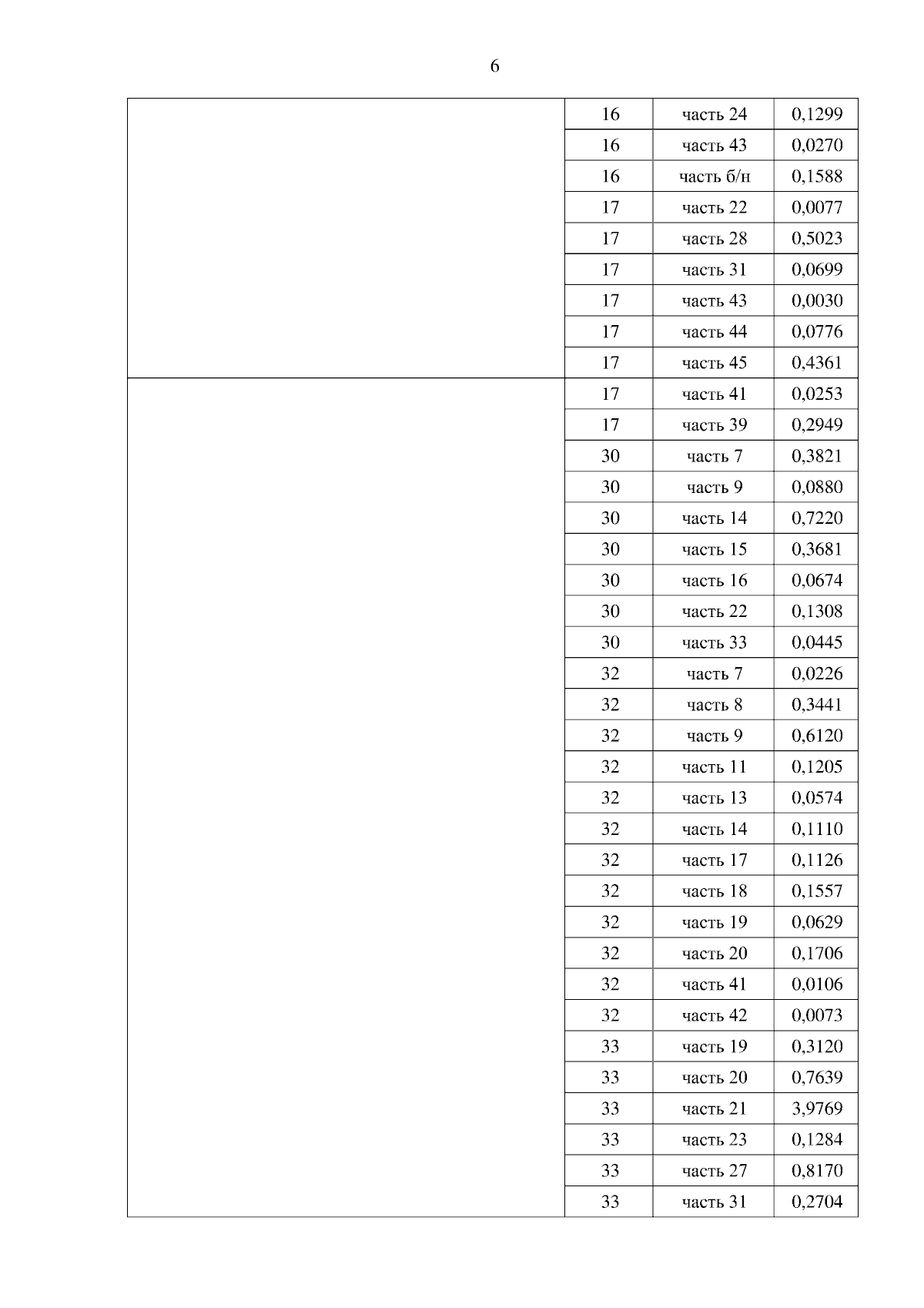 6

|  |  |  |  |
|---|---|---|---|
|  | 16 | часть 24 | 0,1299 |
|  | 16 | часть 43 | 0,0270 |
|  | 16 | часть б/н | 0,1588 |
|  | 17 | часть 22 | 0,0077 |
|  | 17 | часть 28 | 0,5023 |
|  | 17 | часть 31 | 0,0699 |
|  | 17 | часть 43 | 0,0030 |
|  | 17 | часть 44 | 0,0776 |
|  | 17 | часть 45 | 0,4361 |
|  | 17 | часть 41 | 0,0253 |
|  | 17 | часть 39 | 0,2949 |
|  | 30 | часть 7 | 0,3821 |
|  | 30 | часть 9 | 0,0880 |
|  | 30 | часть 14 | 0,7220 |
|  | 30 | часть 15 | 0,3681 |
|  | 30 | часть 16 | 0,0674 |
|  | 30 | часть 22 | 0,1308 |
|  | 30 | часть 33 | 0,0445 |
|  | 32 | часть 7 | 0,0226 |
|  | 32 | часть 8 | 0,3441 |
|  | 32 | часть 9 | 0,6120 |
|  | 32 | часть 11 | 0,1205 |
|  | 32 | часть 13 | 0,0574 |
|  | 32 | часть 14 | 0,1110 |
|  | 32 | часть 17 | 0,1126 |
|  | 32 | часть 18 | 0,1557 |
|  | 32 | часть 19 | 0,0629 |
|  | 32 | часть 20 | 0,1706 |
|  | 32 | часть 41 | 0,0106 |
|  | 32 | часть 42 | 0,0073 |
|  | 33 | часть 19 | 0,3120 |
|  | 33 | часть 20 | 0,7639 |
|  | 33 | часть 21 | 3,9769 |
|  | 33 | часть 23 | 0,1284 |
|  | 33 | часть 27 | 0,8170 |
|  | 33 | часть 31 | 0,2704 |